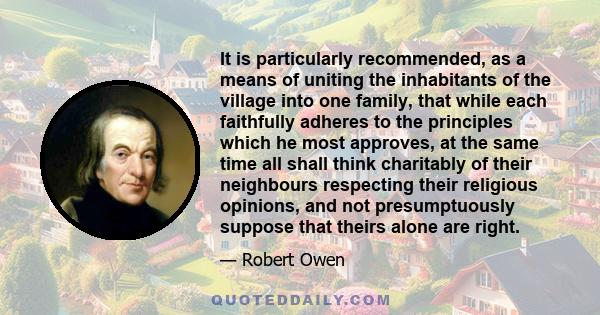 It is particularly recommended, as a means of uniting the inhabitants of the village into one family, that while each faithfully adheres to the principles which he most approves, at the same time all shall think charitably of their neighbours respecting their religious opinions, and not presumptuously suppose that theirs alone are right.

— Robert Owen

QUOTEDDAILY.COM